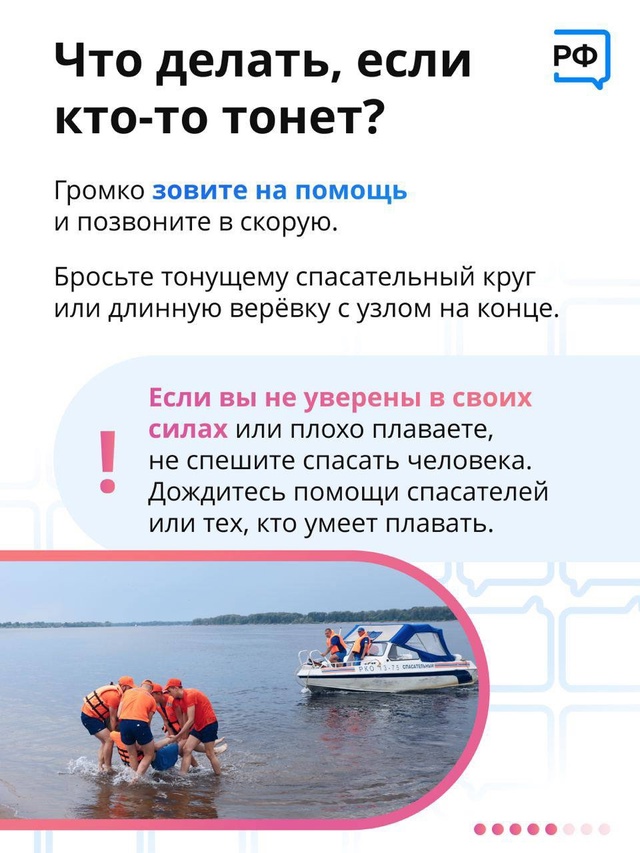 Что делать, если кто-то тонет?

РФ

Громко зовите на помощь и позвоните в скорую.

Бросьте тонущему спасательный круг или длинную верёвку с узлом на конце.

!

Если вы не уверены в своих силах или плохо плаваете, не спешите спасать человека. Дождитесь помощи спасателей или тех, кто умеет плавать.

РКО 13-75 СПАСАТЕЛЬНЫЙ